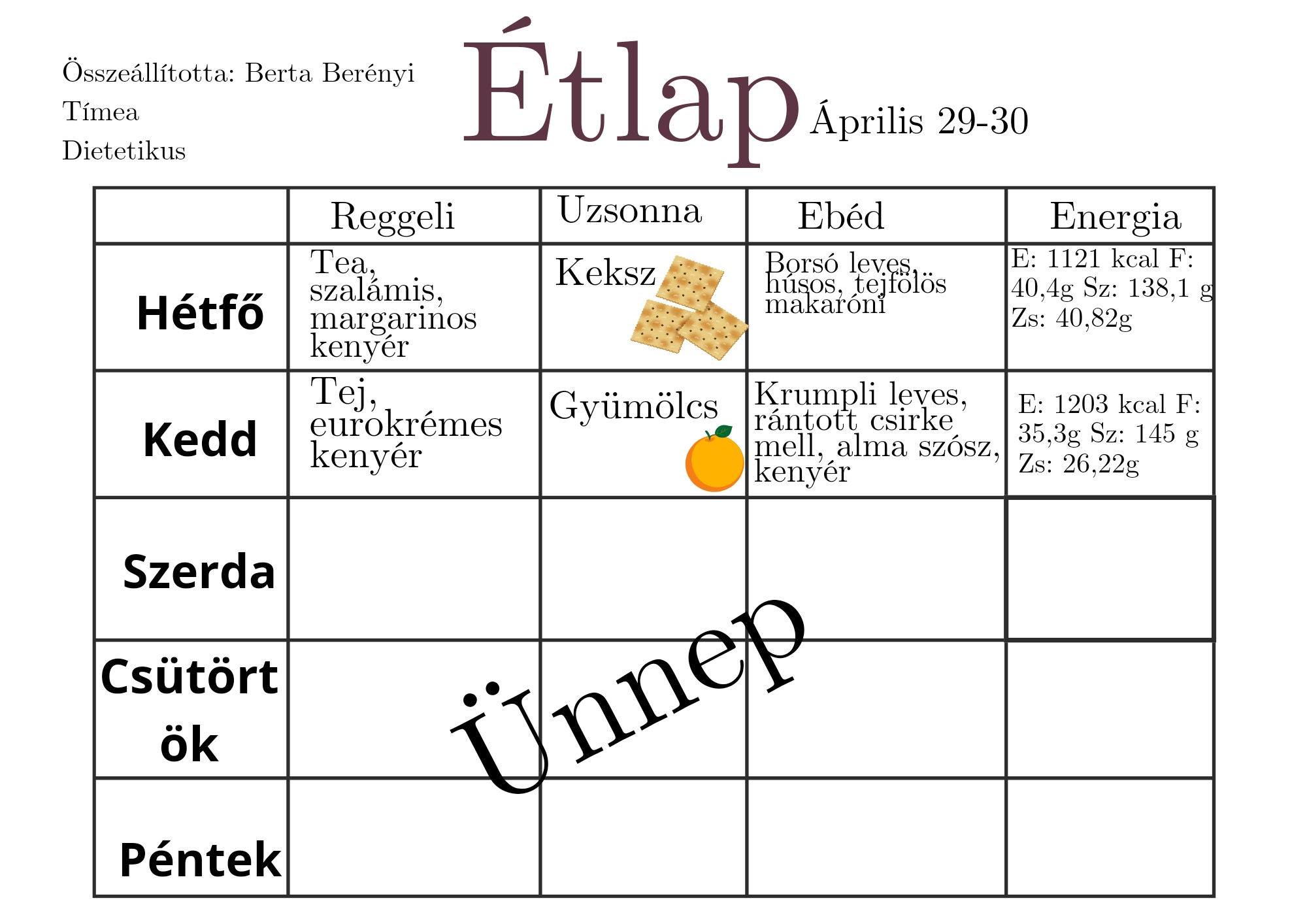 Összeállította: Berta Berényi Tímea
Dietetikus

Étlap Április 29-30

| | Reggeli | Uzsonna | Ebéd | Energia |
|---|---|---|---|---|
| Hétfő | Tea, szalámis, margarinos kenyér | Keksz | Borsó leves, húsos, tejfölös makaróni | E: 1121 kcal F: 40,4g Sz: 138,1 g Zs: 40,82g |
| Kedd | Tej, eurokrémes kenyér | Gyümölcs | Krumpli leves, rántott csirke mell, alma szósz, kenyér | E: 1203 kcal F: 35,3g Sz: 145 g Zs: 26,22g |
| Szerda | | | | |
| Csütörtök | | | | |
| Péntek | | | | |

Ünnep